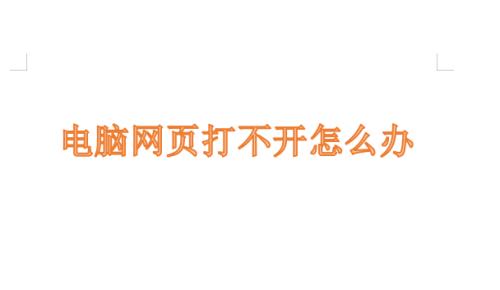 电脑网页打不开怎么办